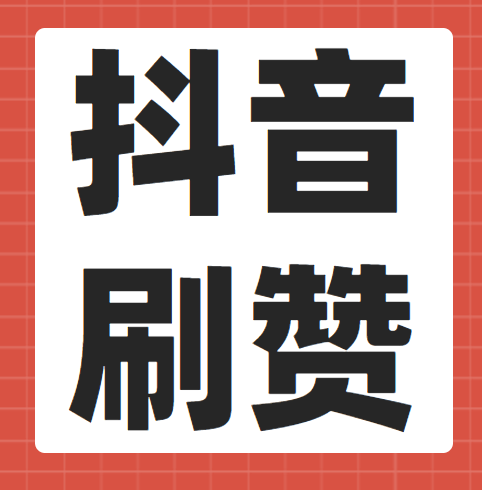 抖音
刷赞